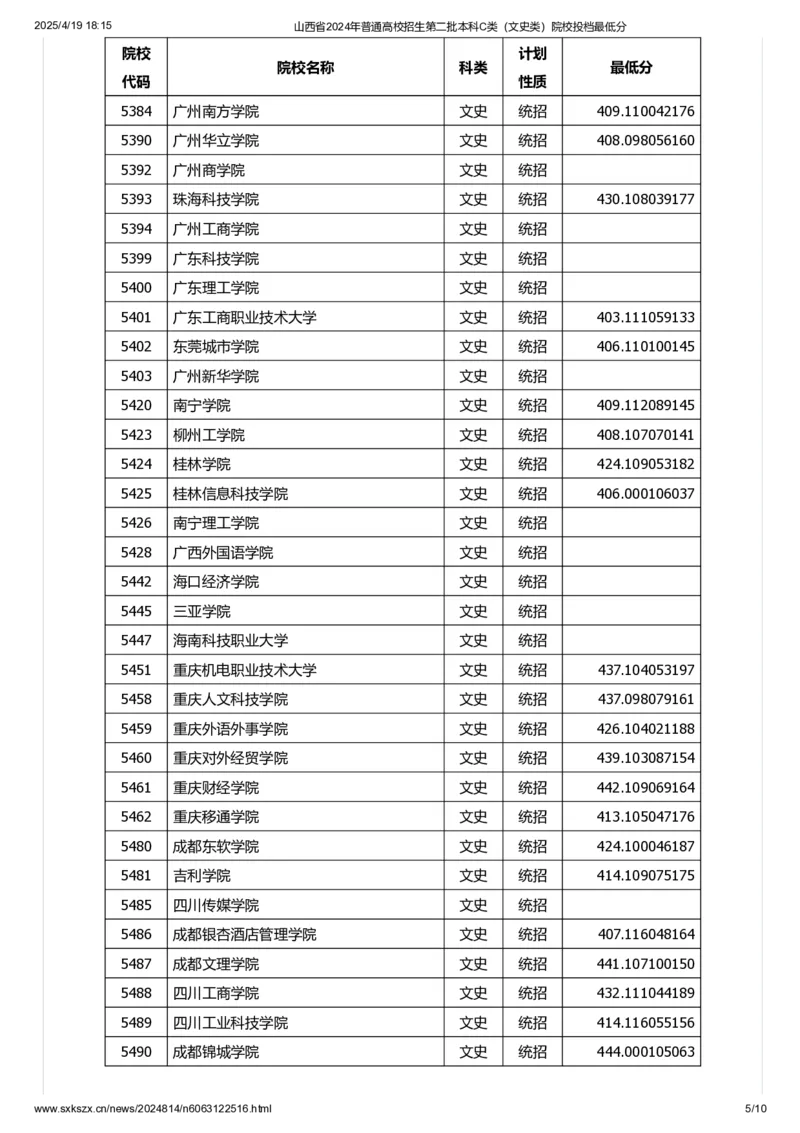 2025/4/19 18:15 山西省2024年普通高校招生第二批本科C类（文史类）院校投档最低分

| 院校代码 | 院校名称 | 科类 | 计划性质 | 最低分 |
|---|---|---|---|---|
| 5384 | 广州南方学院 | 文史 | 统招 | 409.110042176 |
| 5390 | 广州华立学院 | 文史 | 统招 | 408.098056160 |
| 5392 | 广州商学院 | 文史 | 统招 | |
| 5393 | 珠海科技学院 | 文史 | 统招 | 430.108039177 |
| 5394 | 广州工商学院 | 文史 | 统招 | |
| 5399 | 广东科技学院 | 文史 | 统招 | |
| 5400 | 广东理工学院 | 文史 | 统招 | |
| 5401 | 广东工商职业技术大学 | 文史 | 统招 | 403.111059133 |
| 5402 | 东莞城市学院 | 文史 | 统招 | 406.110100145 |
| 5403 | 广州新华学院 | 文史 | 统招 | |
| 5420 | 南宁学院 | 文史 | 统招 | 409.112089145 |
| 5423 | 柳州工学院 | 文史 | 统招 | 408.107070141 |
| 5424 | 桂林学院 | 文史 | 统招 | 424.109053182 |
| 5425 | 桂林信息科技学院 | 文史 | 统招 | 406.000106037 |
| 5426 | 南宁理工学院 | 文史 | 统招 | |
| 5428 | 广西外国语学院 | 文史 | 统招 | |
| 5442 | 海口经济学院 | 文史 | 统招 | |
| 5445 | 三亚学院 | 文史 | 统招 | |
| 5447 | 海南科技职业大学 | 文史 | 统招 | |
| 5451 | 重庆机电职业技术大学 | 文史 | 统招 | 437.104053197 |
| 5458 | 重庆人文科技学院 | 文史 | 统招 | 437.098079161 |
| 5459 | 重庆外语外事学院 | 文史 | 统招 | 426.104021188 |
| 5460 | 重庆对外经贸学院 | 文史 | 统招 | 439.103087154 |
| 5461 | 重庆财经学院 | 文史 | 统招 | 442.109069164 |
| 5462 | 重庆移通学院 | 文史 | 统招 | 413.105047176 |
| 5480 | 成都东软学院 | 文史 | 统招 | 424.100046187 |
| 5481 | 吉利学院 | 文史 | 统招 | 414.109075175 |
| 5485 | 四川传媒学院 | 文史 | 统招 | |
| 5486 | 成都银杏酒店管理学院 | 文史 | 统招 | 407.116048164 |
| 5487 | 成都文理学院 | 文史 | 统招 | 441.107100150 |
| 5488 | 四川工商学院 | 文史 | 统招 | 432.111044189 |
| 5489 | 四川工业科技学院 | 文史 | 统招 | 414.116055156 |
| 5490 | 成都锦城学院 | 文史 | 统招 | 444.000105063 |

www.sxkszx.cn/news/2024814/n6063122516.html 5/10